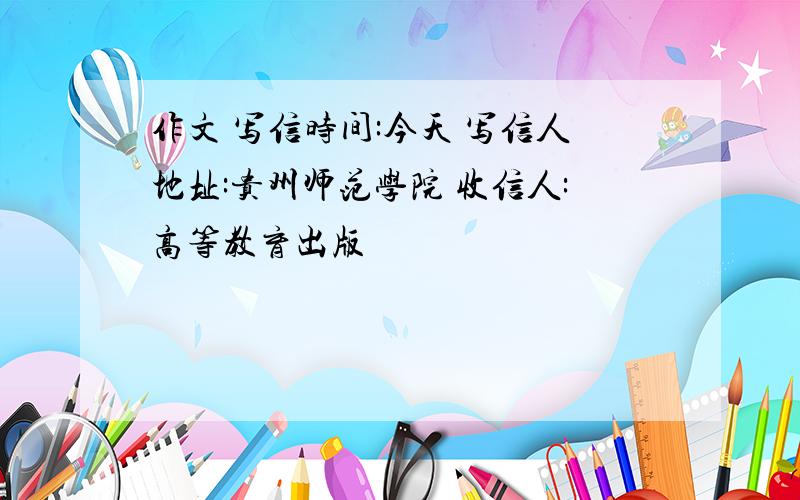 作文 写信時间:今天 写信人地址:贵州师范學院 收信人:高等教育出版